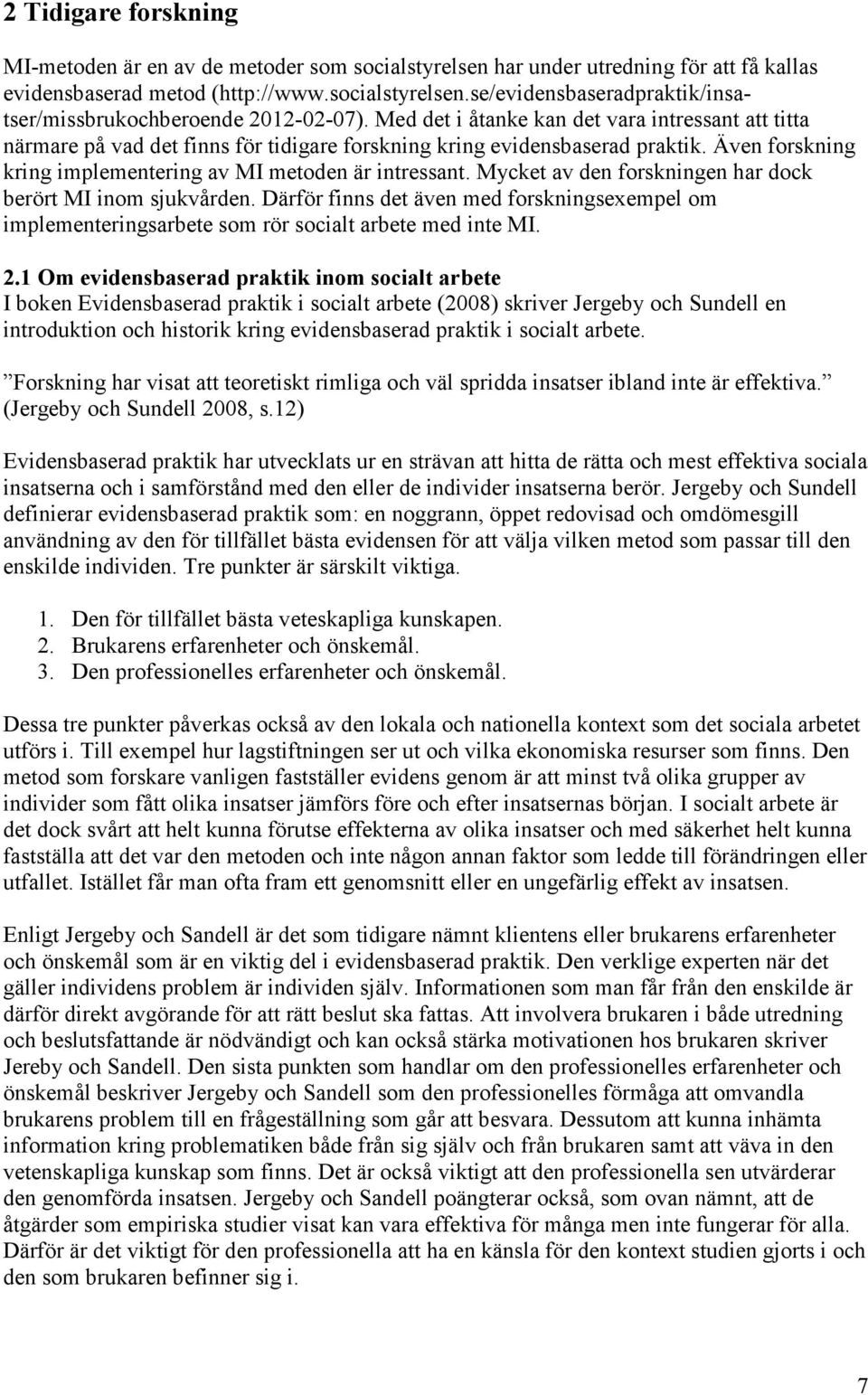 2 Tidigare forskning

MI-metoden är en av de metoder som socialstyrelsen har under utredning för att få kallas evidensbaserad metod (http://www.socialstyrelsen.se/evidensbaseradpraktik/insatser/missbrukochberoende 2012-02-07). Med det i åtanke kan det vara intressant att titta närmare på vad det finns för tidigare forskning kring evidensbaserad praktik. Även forskning kring implementering av MI metoden är intressant. Mycket av den forskningen har dock berört MI inom sjukvården. Därför finns det även med forskningsexempel om implementeringsarbete som rör socialt arbete med inte MI.

2.1 Om evidensbaserad praktik inom socialt arbete
I boken Evidensbaserad praktik i socialt arbete (2008) skriver Jergeby och Sundell en introduktion och historik kring evidensbaserad praktik i socialt arbete.

”Forskning har visat att teoretiskt rimliga och väl spridda insatser ibland inte är effektiva.” (Jergeby och Sundell 2008, s.12)

Evidensbaserad praktik har utvecklats ur en strävan att hitta de rätta och mest effektiva sociala insatserna och i samförstånd med den eller de individer insatserna berör. Jergeby och Sundell definierar evidensbaserad praktik som: en noggrann, öppet redovisad och omdömesgill användning av den för tillfället bästa evidensen för att välja vilken metod som passar till den enskilde individen. Tre punkter är särskilt viktiga.

1. Den för tillfället bästa veteskapliga kunskapen.
2. Brukarens erfarenheter och önskemål.
3. Den professionelles erfarenheter och önskemål.

Dessa tre punkter påverkas också av den lokala och nationella kontext som det sociala arbetet utförs i. Till exempel hur lagstiftningen ser ut och vilka ekonomiska resurser som finns. Den metod som forskare vanligen fastställer evidens genom är att minst två olika grupper av individer som fått olika insatser jämförs före och efter insatsernas början. I socialt arbete är det dock svårt att helt kunna förutse effekterna av olika insatser och med säkerhet helt kunna fastställa att det var den metoden och inte någon annan faktor som ledde till förändringen eller utfallet. Istället får man ofta fram ett genomsnitt eller en ungefärlig effekt av insatsen.

Enligt Jergeby och Sandell är det som tidigare nämnt klientens eller brukarens erfarenheter och önskemål som är en viktig del i evidensbaserad praktik. Den verklige experten när det gäller individens problem är individen själv. Informationen som man får från den enskilde är därför direkt avgörande för att rätt beslut ska fattas. Att involvera brukaren i både utredning och beslutsfattande är nödvändigt och kan också stärka motivationen hos brukaren skriver Jereby och Sandell. Den sista punkten som handlar om den professionelles erfarenheter och önskemål beskriver Jergeby och Sandell som den professionelles förmåga att omvandla brukarens problem till en frågeställning som går att besvara. Dessutom att kunna inhämta information kring problematiken både från sig själv och från brukaren samt att väva in den vetenskapliga kunskap som finns. Det är också viktigt att den professionella sen utvärderar den genomförda insatsen. Jergeby och Sandell poängterar också, som ovan nämnt, att de åtgärder som empiriska studier visat kan vara effektiva för många men inte fungerar för alla. Därför är det viktigt för den professionella att ha en känsla för den kontext studien gjorts i och den som brukaren befinner sig i.

7